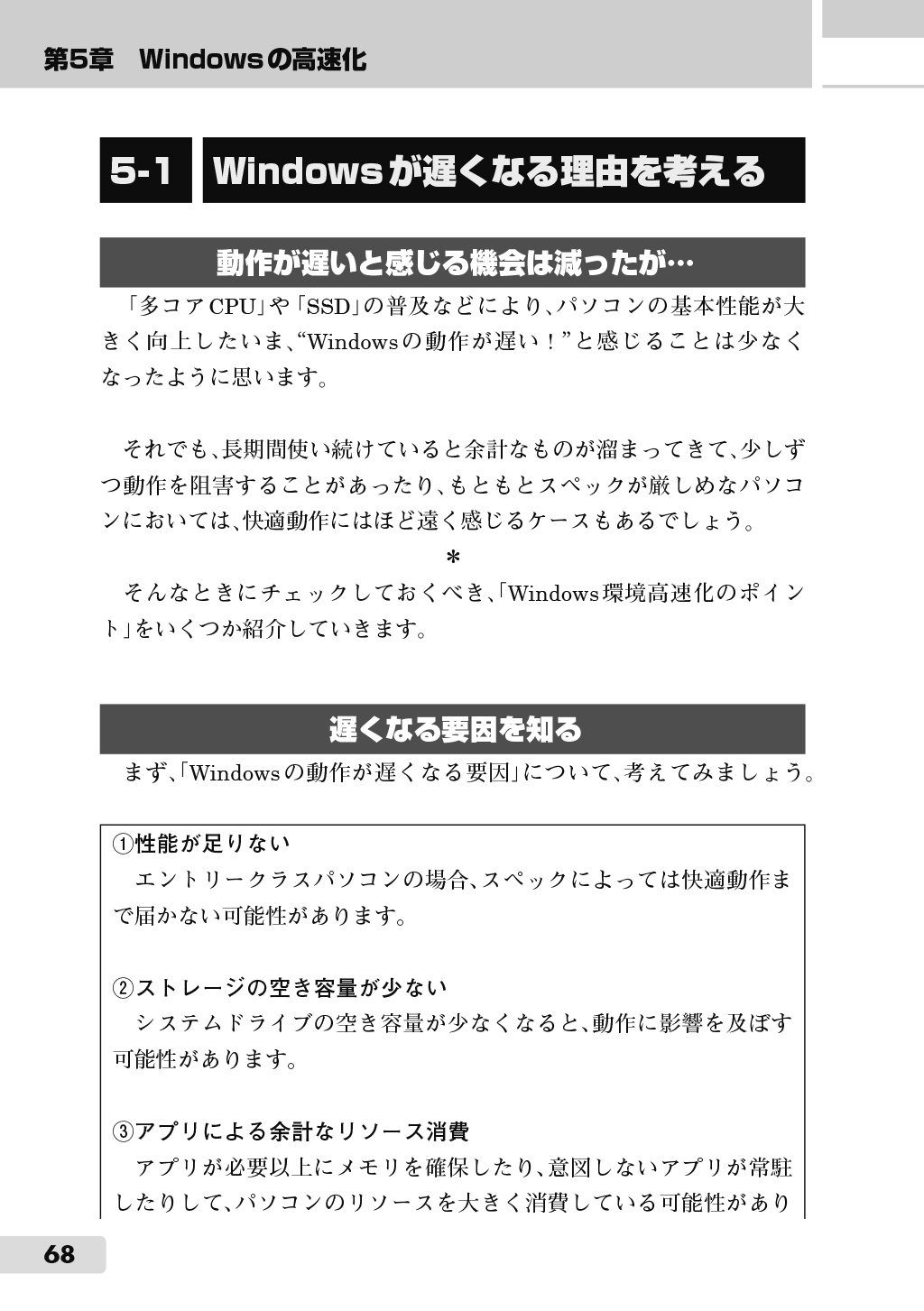 第5章　Windowsの高速化

5-1 Windowsが遅くなる理由を考える

動作が遅いと感じる機会は減ったが…

「多コアCPU」や「SSD」の普及などにより、パソコンの基本性能が大きく向上したいま、“Windowsの動作が遅い！”と感じることは少なくなったように思います。

それでも、長期間使い続けていると余計なものが溜まってきて、少しずつ動作を阻害することがあったり、もともとスペックが厳しめなパソコンにおいては、快適動作にはほど遠く感じるケースもあるでしょう。

＊

そんなときにチェックしておくべき、「Windows環境高速化のポイント」をいくつか紹介していきます。

遅くなる要因を知る

まず、「Windowsの動作が遅くなる要因」について、考えてみましょう。

①性能が足りない
エントリークラスパソコンの場合、スペックによっては快適動作まで届かない可能性があります。

②ストレージの空き容量が少ない
システムドライブの空き容量が少なくなると、動作に影響を及ぼす可能性があります。

③アプリによる余計なリソース消費
アプリが必要以上にメモリを確保したり、意図しないアプリが常駐したりして、パソコンのリソースを大きく消費している可能性があり

68